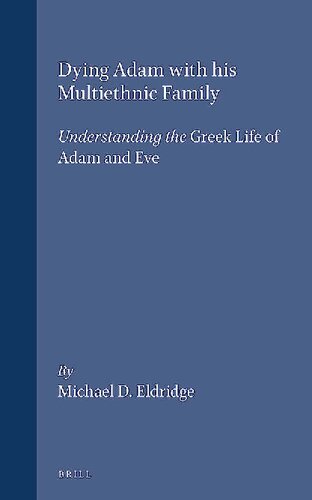 Dying Adam with his Multiethnic Family

Understanding the Greek Life of Adam and Eve

By
Michael D. Eldridge

BRILL